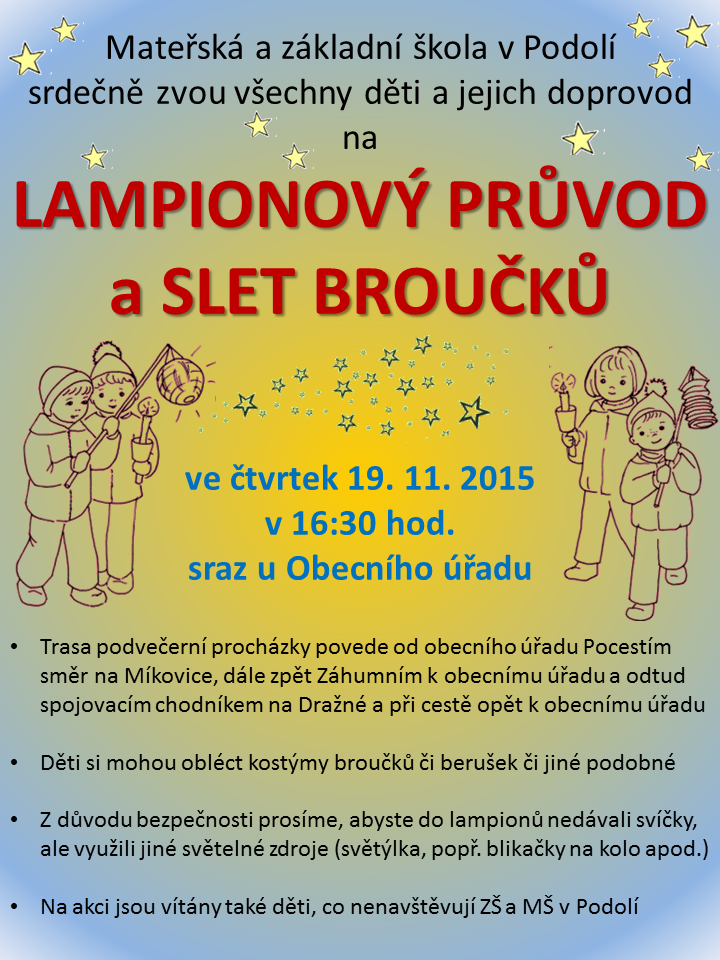 Mateřská a základní škola v Podolí
srdečně zvou všechny děti a jejich doprovod
na

LAMPIONOVÝ PRŮVOD
a SLET BROUČKŮ

ve čtvrtek 19. 11. 2015
v 16:30 hod.
sraz u Obecního úřadu

• Trasa podvečerní procházky povede od obecního úřadu Pocestím směr na Míkovice, dále zpět Záhumním k obecnímu úřadu a odtud spojovacím chodníkem na Dražné a při cestě opět k obecnímu úřadu

• Děti si mohou obléct kostýmy broučků či berušek či jiné podobné

• Z důvodu bezpečnosti prosíme, abyste do lampionů nedávali svíčky, ale využili jiné světelné zdroje (světýlka, popř. blikačky na kolo apod.)

• Na akci jsou vítány také děti, co nenavštěvují ZŠ a MŠ v Podolí